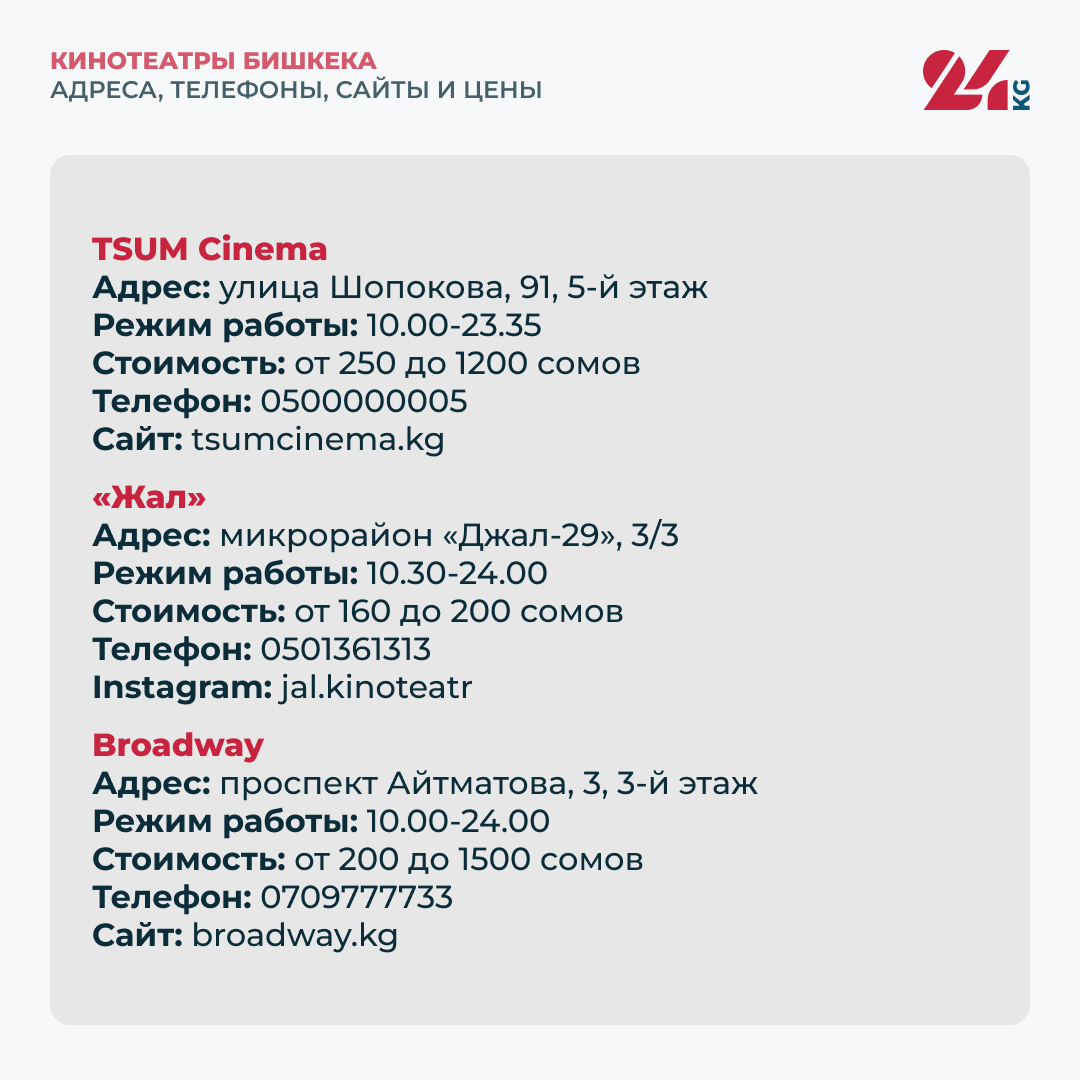 КИНОТЕАТРЫ БИШКЕКА
АДРЕСА, ТЕЛЕФОНЫ, САЙТЫ И ЦЕНЫ

24 KG

TSUM Cinema
Адрес: улица Шопокова, 91, 5-й этаж
Режим работы: 10.00-23.35
Стоимость: от 250 до 1200 сомов
Телефон: 0500000005
Сайт: tsumcinema.kg

«Жал»
Адрес: микрорайон «Джал-29», 3/3
Режим работы: 10.30-24.00
Стоимость: от 160 до 200 сомов
Телефон: 0501361313
Instagram: jal.kinoteatr

Broadway
Адрес: проспект Айтматова, 3, 3-й этаж
Режим работы: 10.00-24.00
Стоимость: от 200 до 1500 сомов
Телефон: 0709777733
Сайт: broadway.kg